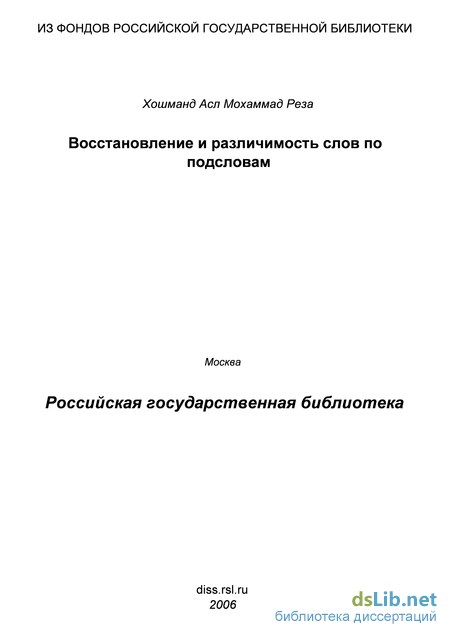 ИЗ ФОНДОВ РОССИЙСКОЙ ГОСУДАРСТВЕННОЙ БИБЛИОТЕКИ

Хошманд Асл Мохаммад Реза

Восстановление и различимость слов по подсловам

Москва

Российская государственная библиотека

diss.rsl.ru
2006

dsLib.net
библиотека диссертаций